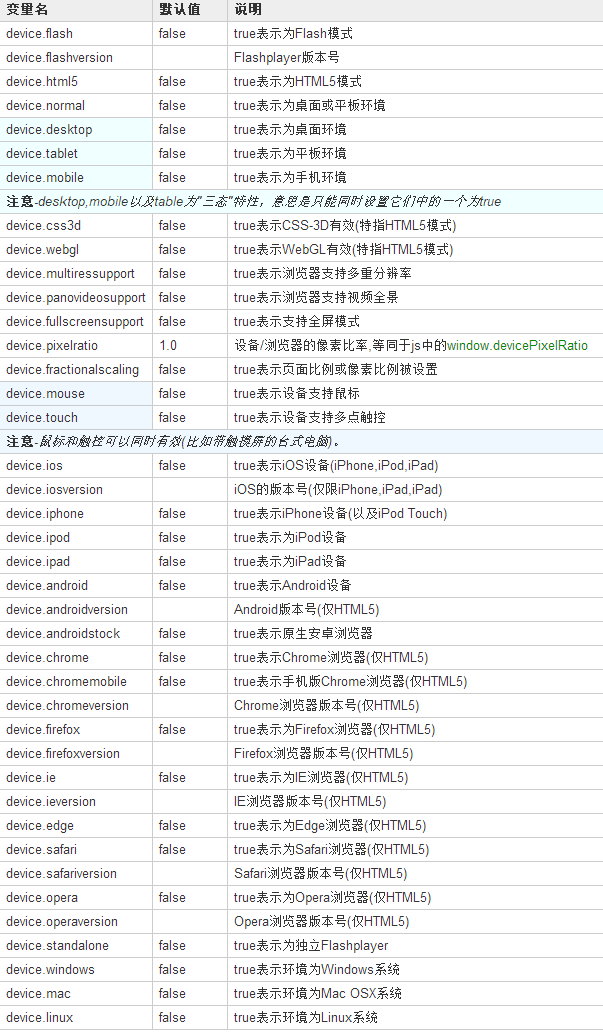 | 变量名 | 默认值 | 说明 |
|---|---|---|
| device.flash | false | true表示为Flash模式 |
| device.flashversion | | Flashplayer版本号 |
| device.html5 | false | true表示为HTML5模式 |
| device.normal | false | true表示为桌面或平板环境 |
| device.desktop | false | true表示为桌面环境 |
| device.tablet | false | true表示为平板环境 |
| device.mobile | false | true表示为手机环境 |
| 注意-desktop,mobile以及table为"三态"特性，意思是只能同时设置它们中的一个为true | | |
| device.css3d | false | true表示CSS-3D有效(特指HTML5模式) |
| device.webgl | false | true表示WebGL有效(特指HTML5模式) |
| device.multiressupport | false | true表示浏览器支持多重分辨率 |
| device.panovideosupport | false | true表示浏览器支持视频全景 |
| device.fullscreensupport | false | true表示支持全屏模式 |
| device.pixelratio | 1.0 | 设备/浏览器的像素比率,等同于js中的window.devicePixelRatio |
| device.fractionalscaling | false | true表示页面比例或像素比例被设置 |
| device.mouse | false | true表示设备支持鼠标 |
| device.touch | false | true表示设备支持多点触控 |
| 注意-鼠标和触控可以同时有效(比如带触摸屏的台式电脑)。 | | |
| device.ios | false | true表示iOS设备(iPhone,iPod,iPad) |
| device.iosversion | | iOS的版本号(仅限iPhone,iPad,iPad) |
| device.iphone | false | true表示iPhone设备(以及iPod Touch) |
| device.ipod | false | true表示为iPod设备 |
| device.ipad | false | true表示为iPad设备 |
| device.android | false | true表示Android设备 |
| device.androidversion | | Android版本号(仅HTML5) |
| device.androidstock | false | true表示原生安卓浏览器 |
| device.chrome | false | true表示Chrome浏览器(仅HTML5) |
| device.chromemobile | false | true表示手机版Chrome浏览器(仅HTML5) |
| device.chromeversion | | Chrome浏览器版本号(仅HTML5) |
| device.firefox | false | true表示为Firefox浏览器(仅HTML5) |
| device.firefoxversion | | Firefox浏览器版本号(仅HTML5) |
| device.ie | false | true表示为IE浏览器(仅HTML5) |
| device.ieversion | | IE浏览器版本号(仅HTML5) |
| device.edge | false | true表示为Edge浏览器(仅HTML5) |
| device.safari | false | true表示为Safari浏览器(仅HTML5) |
| device.safariversion | | Safari浏览器版本号(仅HTML5) |
| device.opera | false | true表示为Opera浏览器(仅HTML5) |
| device.operaversion | | Opera浏览器版本号(仅HTML5) |
| device.standalone | false | true表示为独立Flashplayer |
| device.windows | false | true表示环境为Windows系统 |
| device.mac | false | true表示环境为Mac OSX系统 |
| device.linux | false | true表示环境为Linux系统 |